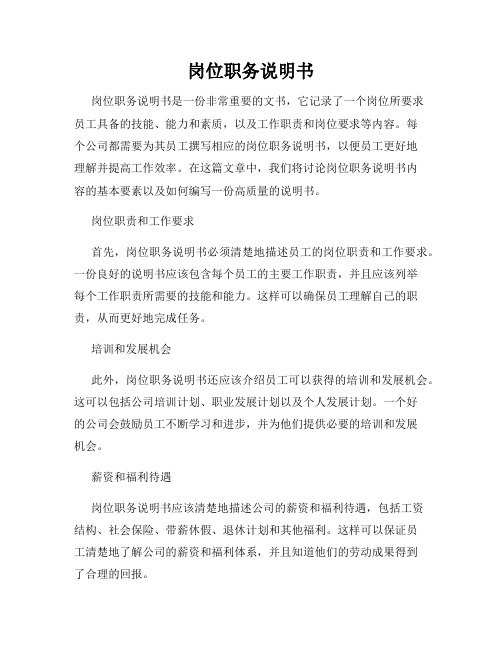 岗位职务说明书

岗位职务说明书是一份非常重要的文书，它记录了一个岗位所要求员工具备的技能、能力和素质，以及工作职责和岗位要求等内容。每个公司都需要为其员工撰写相应的岗位职务说明书，以便员工更好地理解并提高工作效率。在这篇文章中，我们将讨论岗位职务说明书内容的基本要素以及如何编写一份高质量的说明书。

岗位职责和工作要求

首先，岗位职务说明书必须清楚地描述员工的岗位职责和工作要求。一份良好的说明书应该包含每个员工的主要工作职责，并且应该列举每个工作职责所需要的技能和能力。这样可以确保员工理解自己的职责，从而更好地完成任务。

培训和发展机会

此外，岗位职务说明书还应该介绍员工可以获得的培训和发展机会。这可以包括公司培训计划、职业发展计划以及个人发展计划。一个好的公司会鼓励员工不断学习和进步，并为他们提供必要的培训和发展机会。

薪资和福利待遇

岗位职务说明书应该清楚地描述公司的薪资和福利待遇，包括工资结构、社会保险、带薪休假、退休计划和其他福利。这样可以保证员工清楚地了解公司的薪资和福利体系，并且知道他们的劳动成果得到了合理的回报。